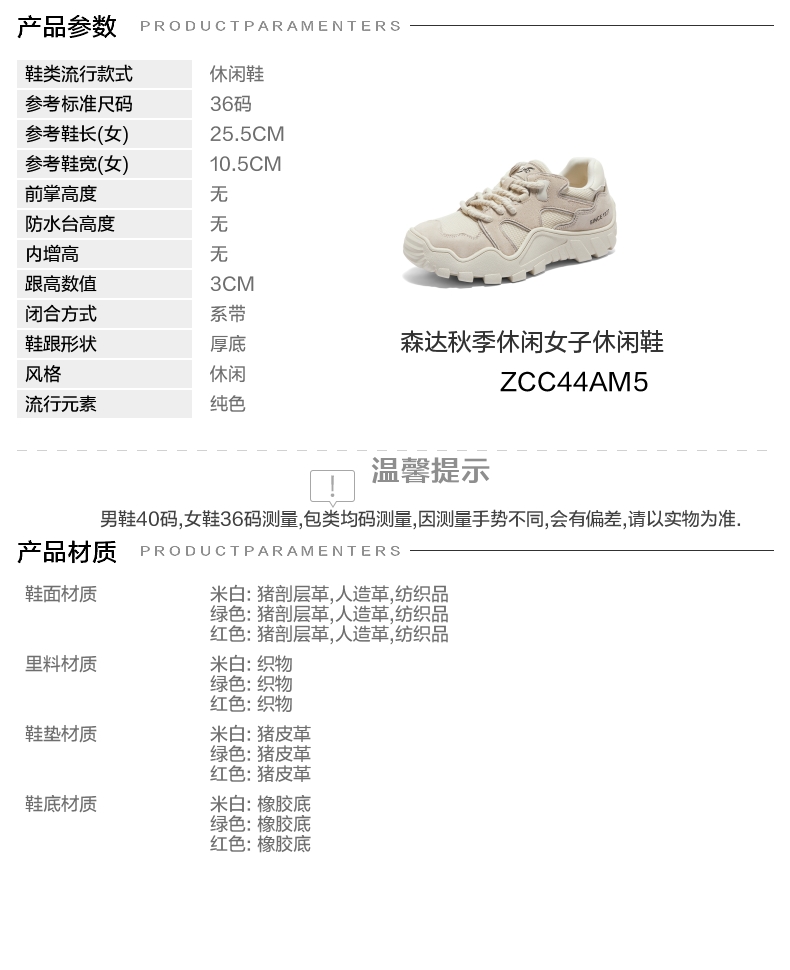 产品参数 PRODUCTPARAMENTERS

鞋类流行款式
休闲鞋
参考标准尺码
36码
参考鞋长(女)
25.5CM
参考鞋宽(女)
10.5CM
前掌高度
无
防水台高度
无
内增高
无
跟高数值
3CM
闭合方式
系带
鞋跟形状
厚底
风格
休闲
流行元素
纯色

森达秋季休闲女子休闲鞋
ZCC44AM5

温馨提示

男鞋40码,女鞋36码测量,包类均码测量,因测量手势不同,会有偏差,请以实物为准.

产品材质 PRODUCTPARAMENTERS

鞋面材质
米白: 猪剖层革,人造革,纺织品
绿色: 猪剖层革,人造革,纺织品
红色: 猪剖层革,人造革,纺织品

里料材质
米白: 织物
绿色: 织物
红色: 织物

鞋垫材质
米白: 猪皮革
绿色: 猪皮革
红色: 猪皮革

鞋底材质
米白: 橡胶底
绿色: 橡胶底
红色: 橡胶底